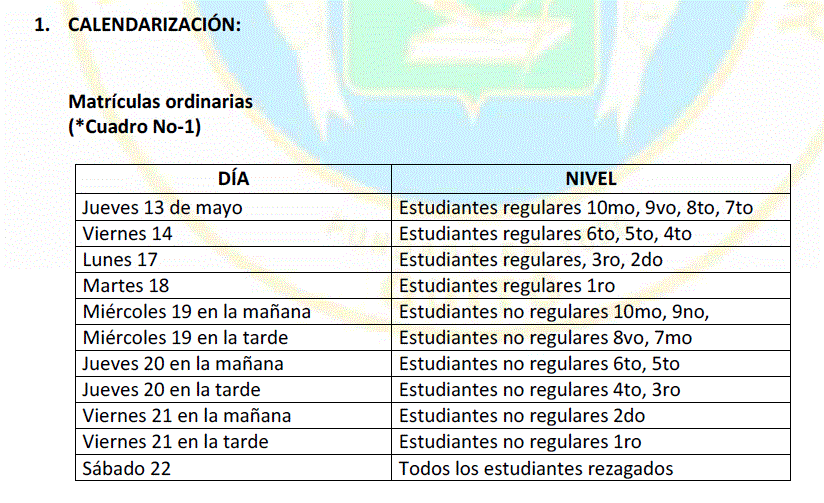 1. CALENDARIZACIÓN:

Matrículas ordinarias
(*Cuadro No-1)

| DÍA | NIVEL |
|---|---|
| Jueves 13 de mayo | Estudiantes regulares 10mo, 9vo, 8to, 7to |
| Viernes 14 | Estudiantes regulares 6to, 5to, 4to |
| Lunes 17 | Estudiantes regulares, 3ro, 2do |
| Martes 18 | Estudiantes regulares 1ro |
| Miércoles 19 en la mañana | Estudiantes no regulares 10mo, 9no, |
| Miércoles 19 en la tarde | Estudiantes no regulares 8vo, 7mo |
| Jueves 20 en la mañana | Estudiantes no regulares 6to, 5to |
| Jueves 20 en la tarde | Estudiantes no regulares 4to, 3ro |
| Viernes 21 en la mañana | Estudiantes no regulares 2do |
| Viernes 21 en la tarde | Estudiantes no regulares 1ro |
| Sábado 22 | Todos los estudiantes rezagados |